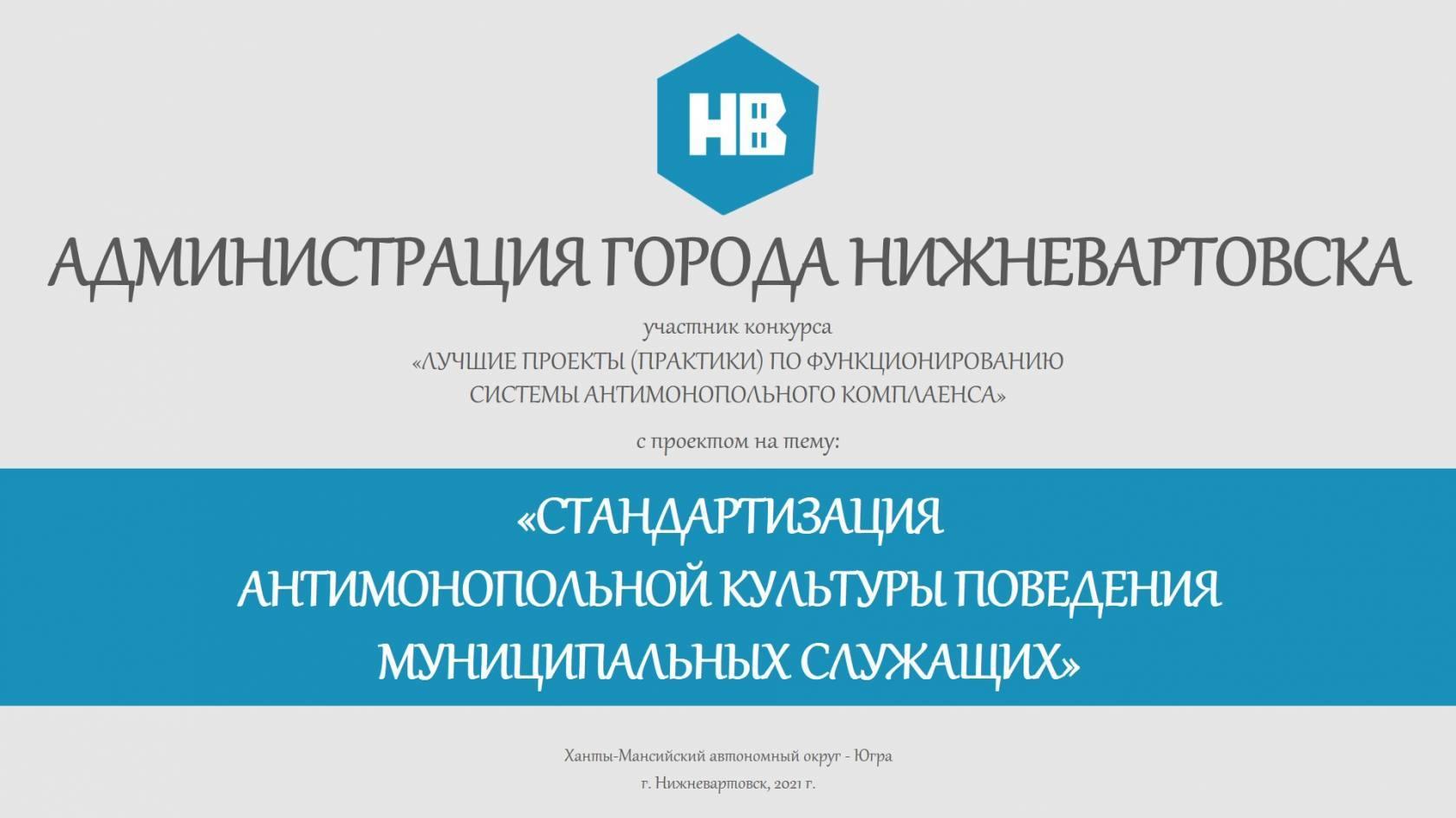 НВ

АДМИНИСТРАЦИЯ ГОРОДА НИЖНЕВАРТОВСКА

участник конкурса
«ЛУЧШИЕ ПРОЕКТЫ (ПРАКТИКИ) ПО ФУНКЦИОНИРОВАНИЮ
СИСТЕМЫ АНТИМОНОПОЛЬНОГО КОМПЛАЕНСА»

с проектом на тему:

«СТАНДАРТИЗАЦИЯ
АНТИМОНОПОЛЬНОЙ КУЛЬТУРЫ ПОВЕДЕНИЯ
МУНИЦИПАЛЬНЫХ СЛУЖАЩИХ»

Ханты-Мансийский автономный округ - Югра
г. Нижневартовск, 2021 г.